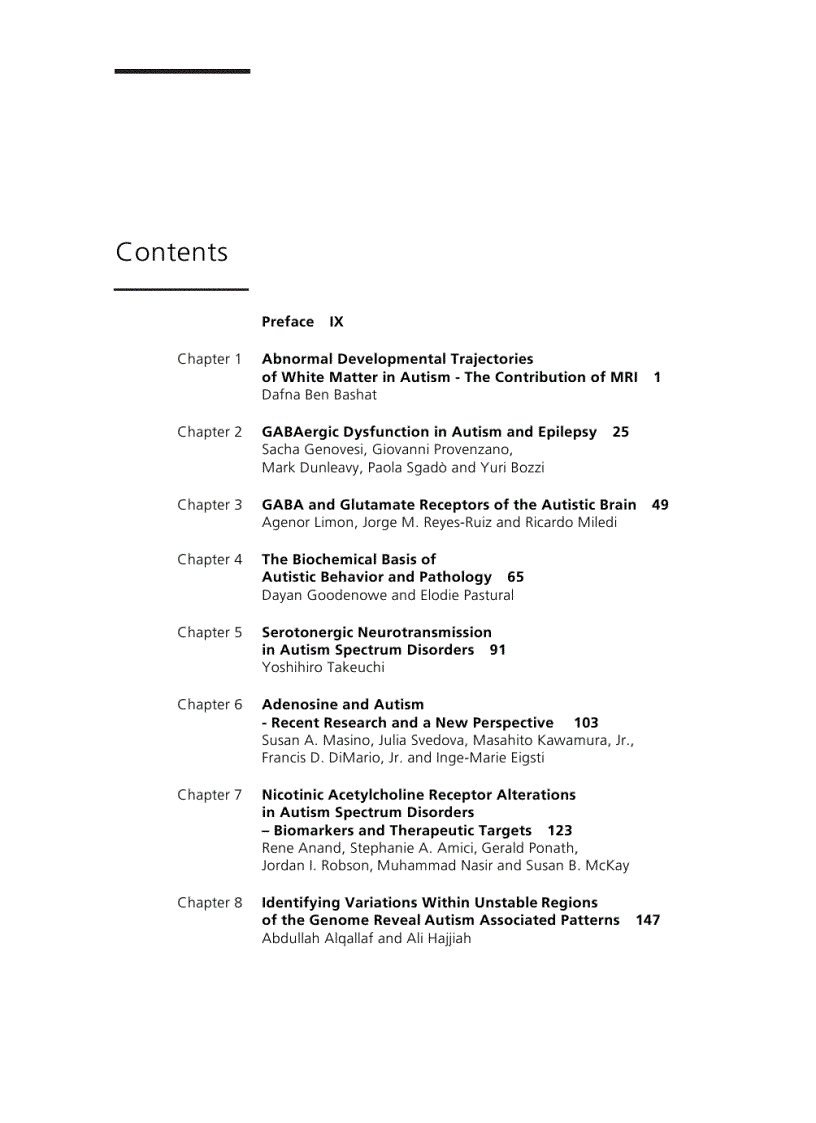 Contents

Preface IX

Chapter 1 Abnormal Developmental Trajectories of White Matter in Autism - The Contribution of MRI 1
Dafna Ben Bashat

Chapter 2 GABAergic Dysfunction in Autism and Epilepsy 25
Sacha Genovesi, Giovanni Provenzano, Mark Dunleavy, Paola Sgadò and Yuri Bozzi

Chapter 3 GABA and Glutamate Receptors of the Autistic Brain 49
Agenor Limon, Jorge M. Reyes-Ruiz and Ricardo Miledi

Chapter 4 The Biochemical Basis of Autistic Behavior and Pathology 65
Dayan Goodenowe and Elodie Pastural

Chapter 5 Serotonergic Neurotransmission in Autism Spectrum Disorders 91
Yoshihiro Takeuchi

Chapter 6 Adenosine and Autism - Recent Research and a New Perspective 103
Susan A. Masino, Julia Svedova, Masahito Kawamura, Jr., Francis D. DiMario, Jr. and Inge-Marie Eigsti

Chapter 7 Nicotinic Acetylcholine Receptor Alterations in Autism Spectrum Disorders – Biomarkers and Therapeutic Targets 123
Rene Anand, Stephanie A. Amici, Gerald Ponath, Jordan I. Robson, Muhammad Nasir and Susan B. McKay

Chapter 8 Identifying Variations Within Unstable Regions of the Genome Reveal Autism Associated Patterns 147
Abdullah Alqallaf and Ali Hajjiah